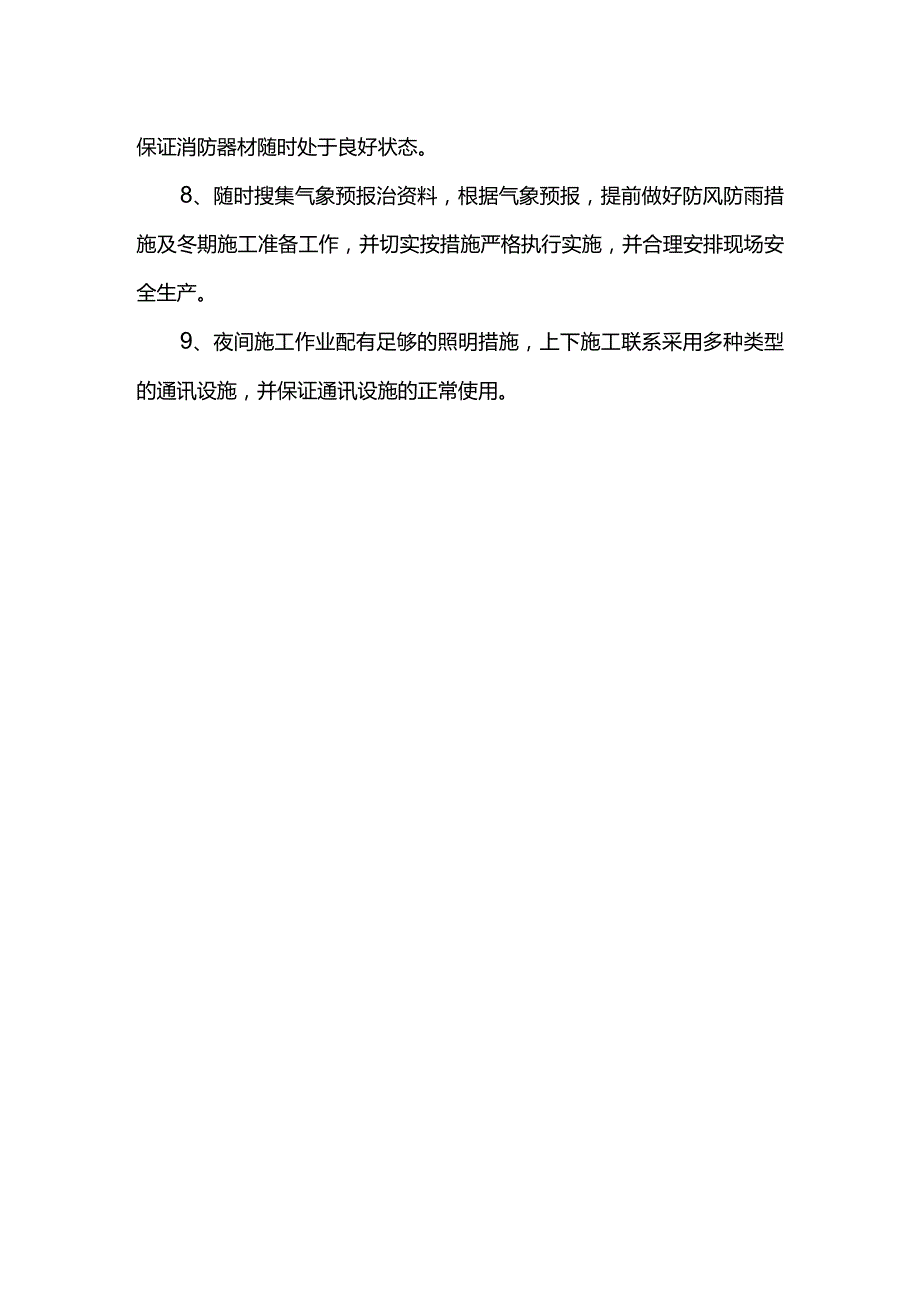 保证消防器材随时处于良好状态。

8、随时搜集气象预报治资料，根据气象预报，提前做好防风防雨措施及冬期施工准备工作，并切实按措施严格执行实施，并合理安排现场安全生产。

9、夜间施工作业配有足够的照明措施，上下施工联系采用多种类型的通讯设施，并保证通讯设施的正常使用。